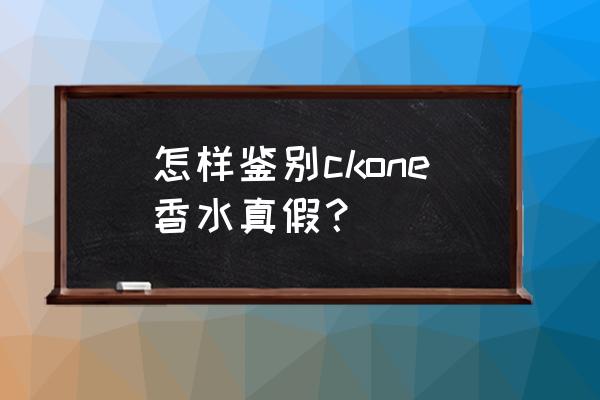 怎样鉴别ckone香水真假？